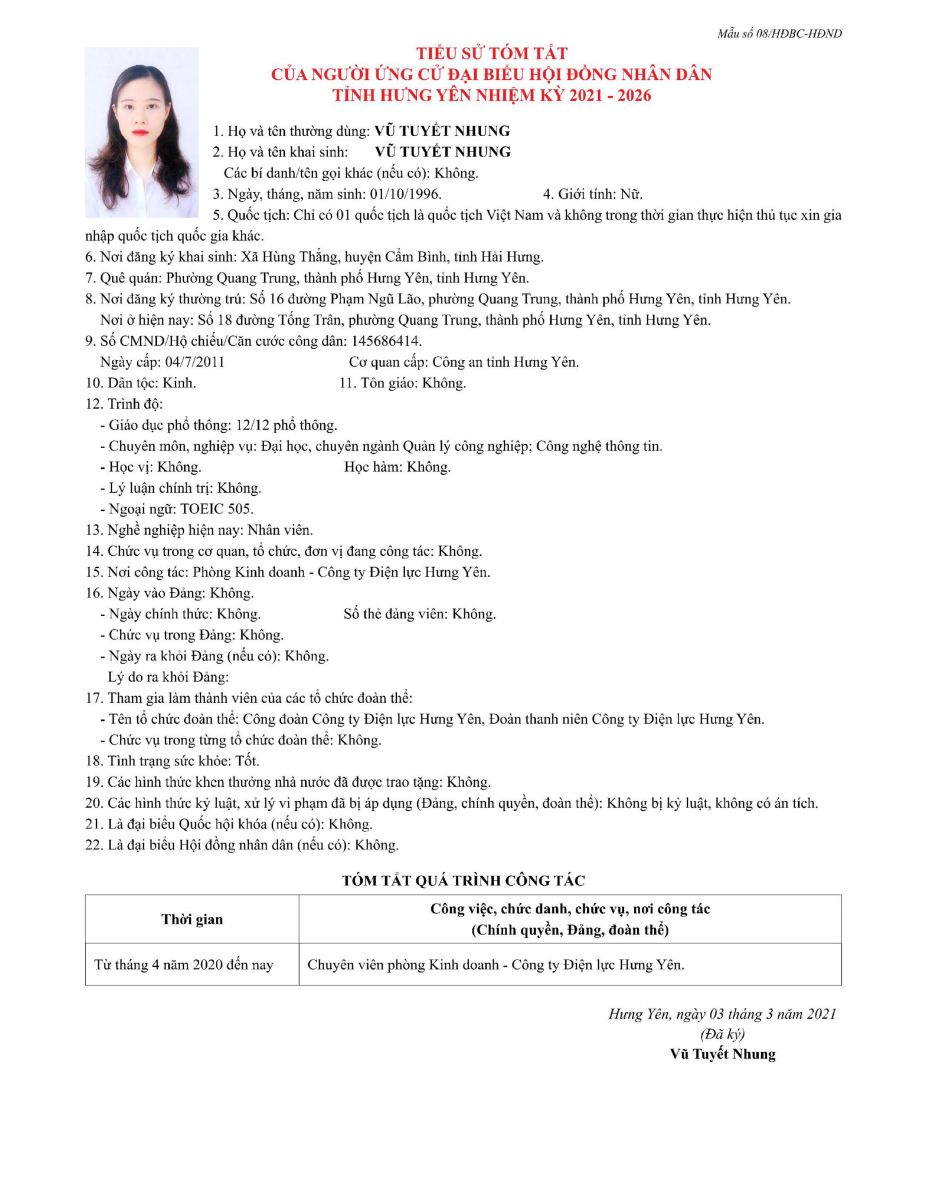 Mẫu số 08/HĐBC-HĐND

TIỂU SỬ TÓM TẮT
CỦA NGƯỜI ỨNG CỬ ĐẠI BIỂU HỘI ĐỒNG NHÂN DÂN
TỈNH HƯNG YÊN NHIỆM KỲ 2021 - 2026

1. Họ và tên thường dùng: VŨ TUYẾT NHUNG
2. Họ và tên khai sinh: VŨ TUYẾT NHUNG
Các bí danh/tên gọi khác (nếu có): Không.
3. Ngày, tháng, năm sinh: 01/10/1996. 4. Giới tính: Nữ.
5. Quốc tịch: Chỉ có 01 quốc tịch là quốc tịch Việt Nam và không trong thời gian thực hiện thủ tục xin gia nhập quốc tịch quốc gia khác.
6. Nơi đăng ký khai sinh: Xã Hùng Thắng, huyện Cẩm Bình, tỉnh Hải Hưng.
7. Quê quán: Phường Quang Trung, thành phố Hưng Yên, tỉnh Hưng Yên.
8. Nơi đăng ký thường trú: Số 16 đường Phạm Ngũ Lão, phường Quang Trung, thành phố Hưng Yên, tỉnh Hưng Yên.
Nơi ở hiện nay: Số 18 đường Tống Trân, phường Quang Trung, thành phố Hưng Yên, tỉnh Hưng Yên.
9. Số CMND/Hộ chiếu/Căn cước công dân: 145686414.
Ngày cấp: 04/7/2011 Cơ quan cấp: Công an tỉnh Hưng Yên.
10. Dân tộc: Kinh. 11. Tôn giáo: Không.
12. Trình độ:
- Giáo dục phổ thông: 12/12 phổ thông.
- Chuyên môn, nghiệp vụ: Đại học, chuyên ngành Quản lý công nghiệp; Công nghệ thông tin.
- Học vị: Không. Học hàm: Không.
- Lý luận chính trị: Không.
- Ngoại ngữ: TOEIC 505.
13. Nghề nghiệp hiện nay: Nhân viên.
14. Chức vụ trong cơ quan, tổ chức, đơn vị đang công tác: Không.
15. Nơi công tác: Phòng Kinh doanh - Công ty Điện lực Hưng Yên.
16. Ngày vào Đảng: Không.
- Ngày chính thức: Không. Số thẻ đảng viên: Không.
- Chức vụ trong Đảng: Không.
- Ngày ra khỏi Đảng (nếu có): Không.
Lý do ra khỏi Đảng:
17. Tham gia làm thành viên của các tổ chức đoàn thể:
- Tên tổ chức đoàn thể: Công đoàn Công ty Điện lực Hưng Yên, Đoàn thanh niên Công ty Điện lực Hưng Yên.
- Chức vụ trong từng tổ chức đoàn thể: Không.
18. Tình trạng sức khỏe: Tốt.
19. Các hình thức khen thưởng nhà nước đã được trao tặng: Không.
20. Các hình thức kỷ luật, xử lý vi phạm đã bị áp dụng (Đảng, chính quyền, đoàn thể): Không bị kỷ luật, không có án tích.
21. Là đại biểu Quốc hội khóa (nếu có): Không.
22. Là đại biểu Hội đồng nhân dân (nếu có): Không.

TÓM TẮT QUÁ TRÌNH CÔNG TÁC

| Thời gian | Công việc, chức danh, chức vụ, nơi công tác (Chính quyền, Đảng, đoàn thể) |
|---|---|
| Từ tháng 4 năm 2020 đến nay | Chuyên viên phòng Kinh doanh - Công ty Điện lực Hưng Yên. |

Hưng Yên, ngày 03 tháng 3 năm 2021
(Đã ký)
Vũ Tuyết Nhung